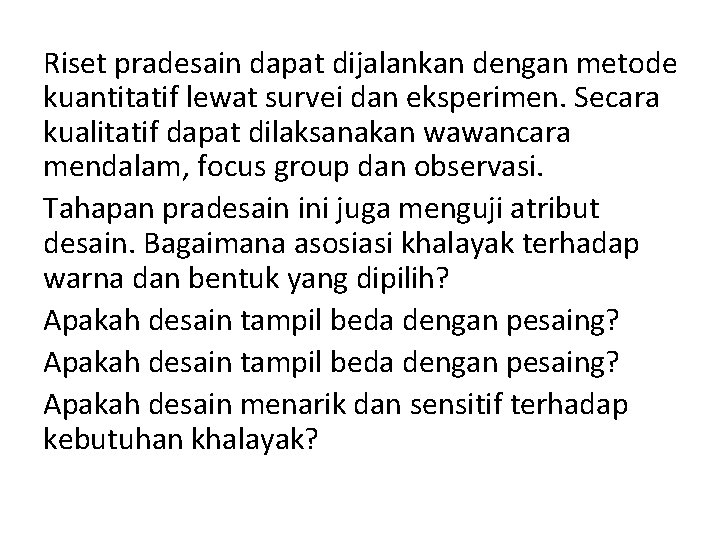 Riset pradesain dapat dijalankan dengan metode kuantitatif lewat survei dan eksperimen. Secara kualitatif dapat dilaksanakan wawancara mendalam, focus group dan observasi.

Tahapan pradesain ini juga menguji atribut desain. Bagaimana asosiasi khalayak terhadap warna dan bentuk yang dipilih?

Apakah desain tampil beda dengan pesaing?

Apakah desain tampil beda dengan pesaing?

Apakah desain menarik dan sensitif terhadap kebutuhan khalayak?